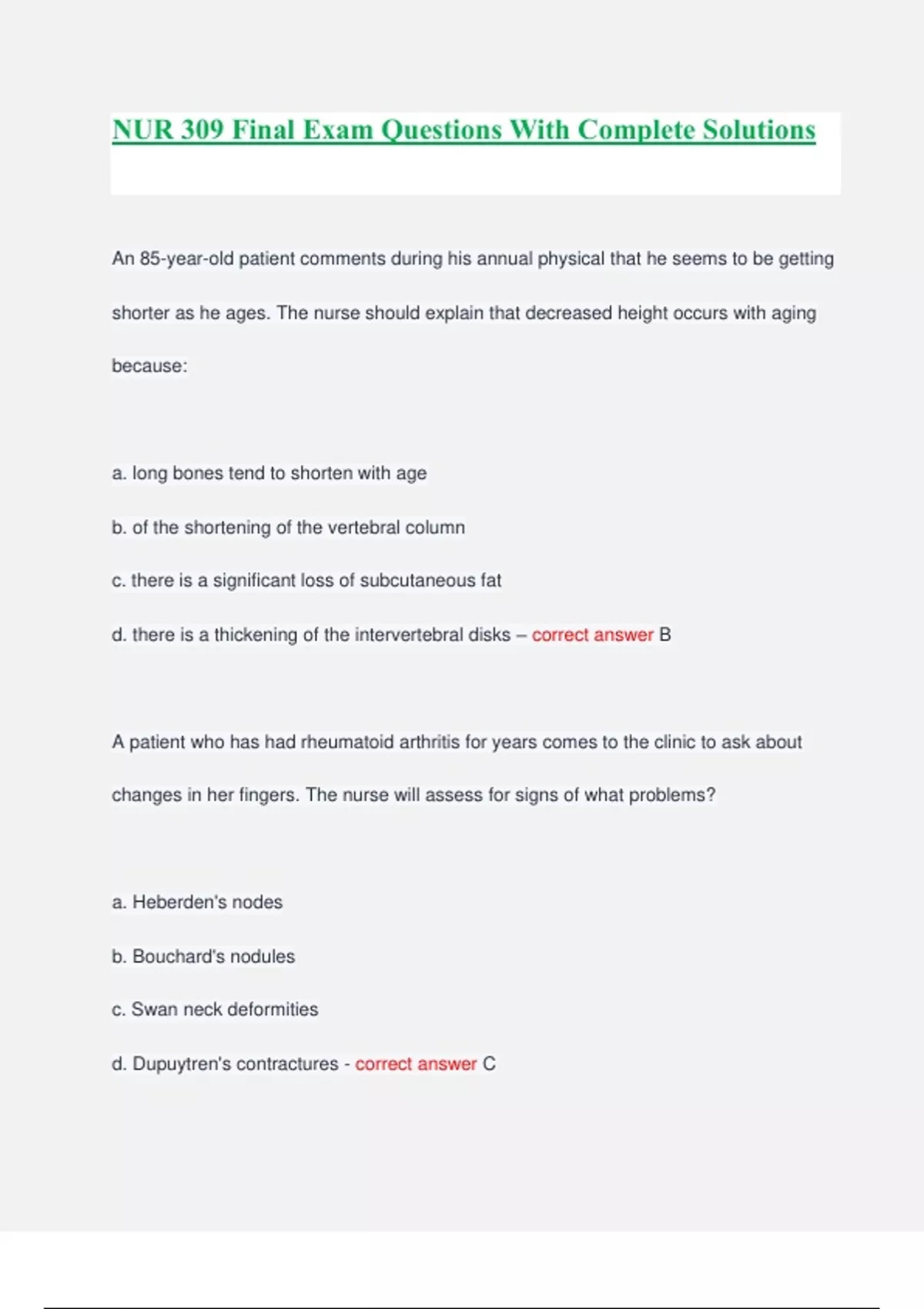 NUR 309 Final Exam Questions With Complete Solutions

An 85-year-old patient comments during his annual physical that he seems to be getting shorter as he ages. The nurse should explain that decreased height occurs with aging because:

a. long bones tend to shorten with age

b. of the shortening of the vertebral column

c. there is a significant loss of subcutaneous fat

d. there is a thickening of the intervertebral disks – correct answer B

A patient who has had rheumatoid arthritis for years comes to the clinic to ask about changes in her fingers. The nurse will assess for signs of what problems?

a. Heberden's nodes

b. Bouchard's nodules

c. Swan neck deformities

d. Dupuytren's contractures - correct answer C